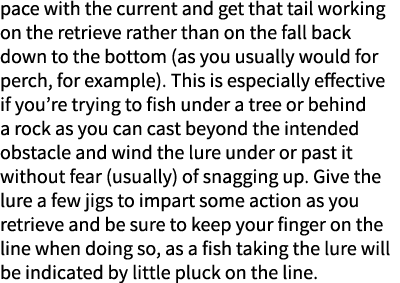 pace with the current and get that tail working on the retrieve rather than on the fall back down to the bottom (as you usually would for perch, for example). This is especially effective if you’re trying to fish under a tree or behind a rock as you can cast beyond the intended obstacle and wind the lure under or past it without fear (usually) of snagging up. Give the lure a few jigs to impart some action as you retrieve and be sure to keep your finger on the line when doing so, as a fish taking the lure will be indicated by little pluck on the line.